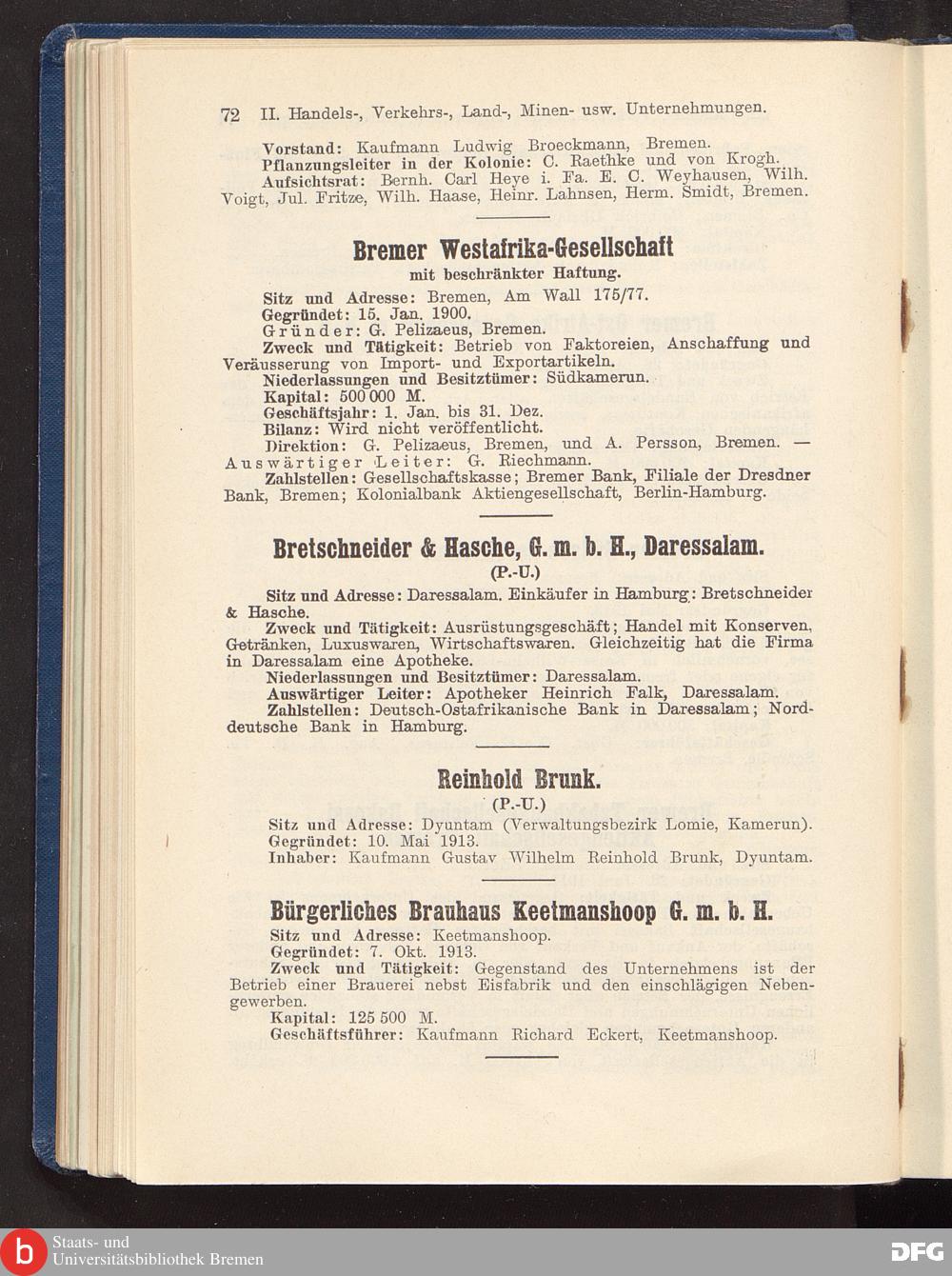 72 II. Handels-, Verkehrs-, Land-, Minen- usw. Unternehmungen.

Vorstand: Kaufmann Ludwig Broeckmann, Bremen.
Pflanzungsleiter in der Kolonie: C. Raethke und von Krogh.
Aufsichtsrat: Bernh. Carl Heye i. Fa. E. C. Weyhausen, Wilh. Voigt, Jul. Fritze, Wilh. Haase, Heinr. Lahnsen, Herm. Smidt, Bremen.

Bremer Westafrika-Gesellschaft
mit beschränkter Haftung.

Sitz und Adresse: Bremen, Am Wall 175/77.
Gegründet: 15. Jan. 1900.
Gründer: G. Pelizaeus, Bremen.
Zweck und Tätigkeit: Betrieb von Faktoreien, Anschaffung und Veräusserung von Import- und Exportartikeln.
Niederlassungen und Besitztümer: Südkamerun.
Kapital: 500 000 M.
Geschäftsjahr: 1. Jan. bis 31. Dez.
Bilanz: Wird nicht veröffentlicht.
Direktion: G. Pelizaeus, Bremen, und A. Persson, Bremen. — Auswärtiger Leiter: G. Riechmann.
Zahlstellen: Gesellschaftskasse; Bremer Bank, Filiale der Dresdner Bank, Bremen; Kolonialbank Aktiengesellschaft, Berlin-Hamburg.

Bretschneider & Hasche, G. m. b. H., Daressalam.
(P.-U.)

Sitz und Adresse: Daressalam. Einkäufer in Hamburg: Bretschneider & Hasche.
Zweck und Tätigkeit: Ausrüstungsgeschäft; Handel mit Konserven, Getränken, Luxuswaren, Wirtschaftswaren. Gleichzeitig hat die Firma in Daressalam eine Apotheke.
Niederlassungen und Besitztümer: Daressalam.
Auswärtiger Leiter: Apotheker Heinrich Falk, Daressalam.
Zahlstellen: Deutsch-Ostafrikanische Bank in Daressalam; Norddeutsche Bank in Hamburg.

Reinhold Brunk.
(P.-U.)

Sitz und Adresse: Dyuntam (Verwaltungsbezirk Lomie, Kamerun).
Gegründet: 10. Mai 1913.
Inhaber: Kaufmann Gustav Wilhelm Reinhold Brunk, Dyuntam.

Bürgerliches Brauhaus Keetmanshoop G. m. b. H.

Sitz und Adresse: Keetmanshoop.
Gegründet: 7. Okt. 1913.
Zweck und Tätigkeit: Gegenstand des Unternehmens ist der Betrieb einer Brauerei nebst Eisfabrik und den einschlägigen Nebengewerben.
Kapital: 125 500 M.
Geschäftsführer: Kaufmann Richard Eckert, Keetmanshoop.

Staats- und Universitätsbibliothek Bremen
DFG